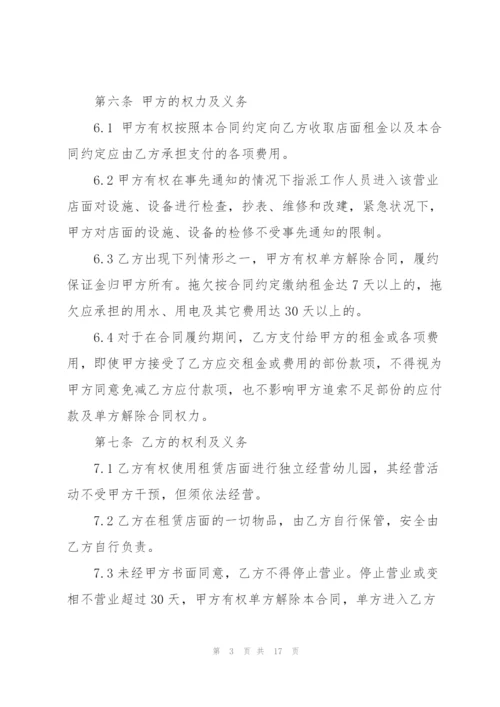 第六条 甲方的权力及义务

6.1 甲方有权按照本合同约定向乙方收取店面租金以及本合同约定应由乙方承担支付的各项费用。

6.2 甲方有权在事先通知的情况下指派工作人员进入该营业店面对设施、设备进行检查，抄表、维修和改建，紧急状况下，甲方对店面的设施、设备的检修不受事先通知的限制。

6.3 乙方出现下列情形之一，甲方有权单方解除合同，履约保证金归甲方所有。拖欠按合同约定缴纳租金达 7 天以上的，拖欠应承担的用水、用电及其它费用达 30 天以上的。

6.4 对于在合同履约期间，乙方支付给甲方的租金或各项费用，即使甲方接受了乙方应交租金或费用的部份款项，不得视为甲方同意免减乙方应付款项，也不影响甲方追索不足部份的应付款及单方解除合同权力。

第七条 乙方的权利及义务

7.1 乙方有权使用租赁店面进行独立经营幼儿园，其经营活动不受甲方干预，但须依法经营。

7.2 乙方在租赁店面的一切物品，由乙方自行保管，安全由乙方自行负责。

7.3 未经甲方书面同意，乙方不得停止营业。停止营业或变相不营业超过 30 天，甲方有权单方解除本合同，单方进入乙方

第 3 页 共 17 页